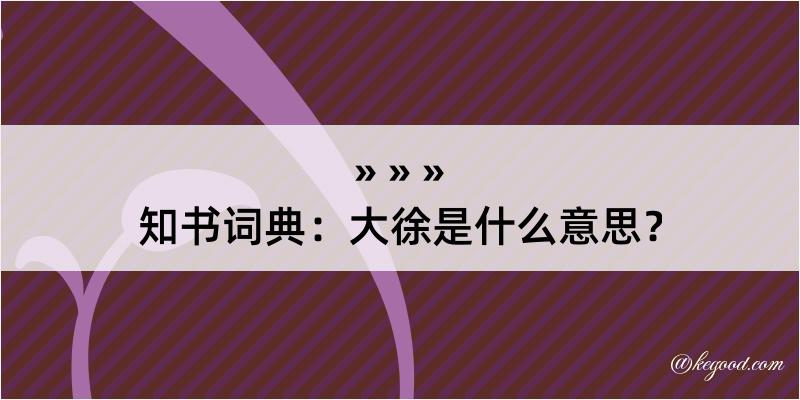 » » »
知书词典：大徐是什么意思？

@kegood.com